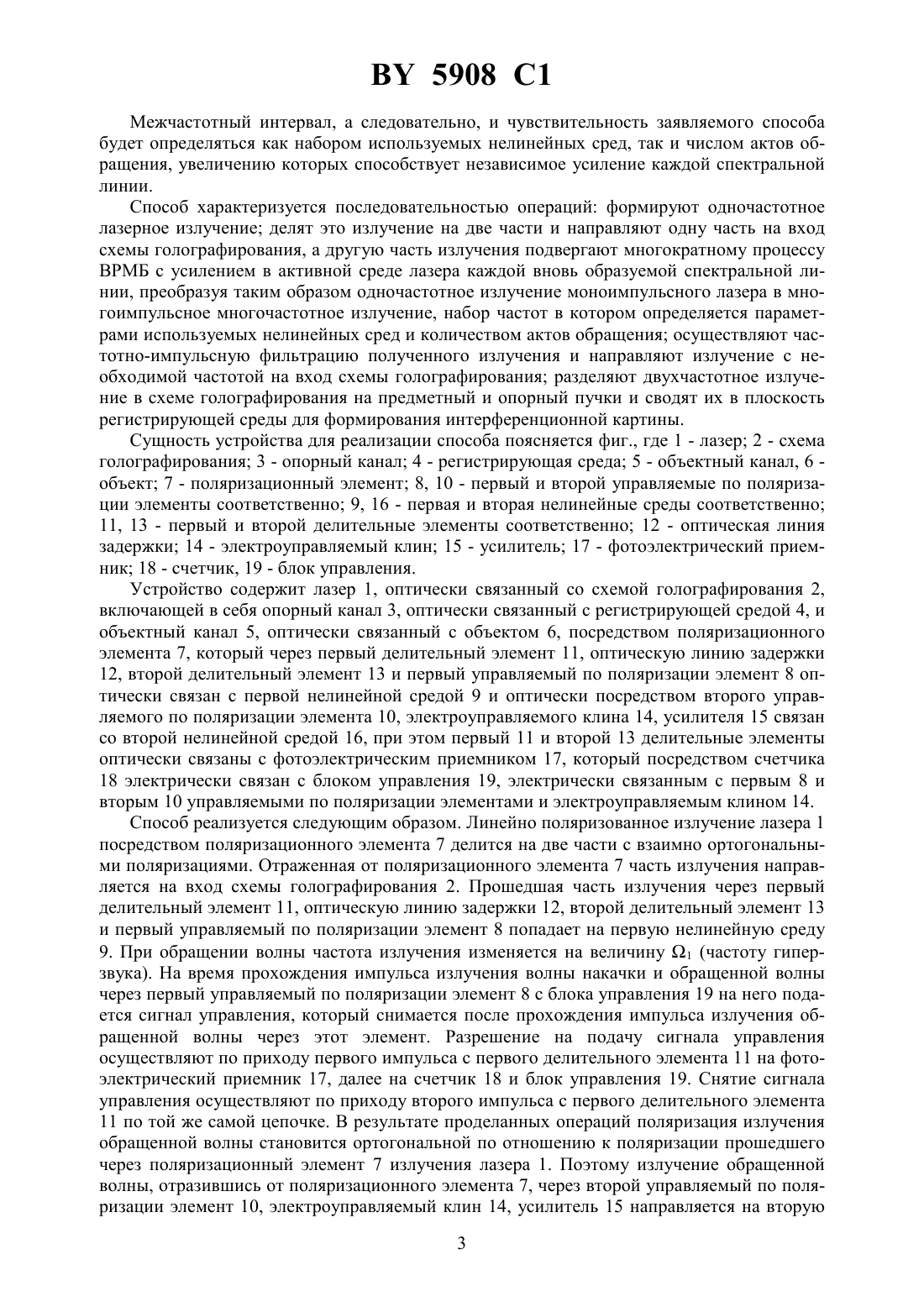 BY 5908 C1

Межчастотный интервал, а следовательно, и чувствительность заявляемого способа будет определяться как набором используемых нелинейных сред, так и числом актов обращения, увеличению которых способствует независимое усиление каждой спектральной линии.

Способ характеризуется последовательностью операций: формируют одночастотное лазерное излучение; делят это излучение на две части и направляют одну часть на вход схемы голографирования, а другую часть излучения подвергают многократному процессу ВРМБ с усилением в активной среде лазера каждой вновь образуемой спектральной линии, преобразуя таким образом одночастотное излучение моноимпульсного лазера в многоимпульсное многочастотное излучение, набор частот в котором определяется параметрами используемых нелинейных сред и количеством актов обращения; осуществляют частотно-импульсную фильтрацию полученного излучения и направляют излучение с необходимой частотой на вход схемы голографирования; разделяют двухчастотное излучение в схеме голографирования на предметный и опорный пучки и сводят их в плоскость регистрирующей среды для формирования интерференционной картины.

Сущность устройства для реализации способа поясняется фиг., где 1 - лазер; 2 - схема голографирования; 3 - опорный канал; 4 - регистрирующая среда; 5 - объектный канал, 6 - объект; 7 - поляризационный элемент; 8, 10 - первый и второй управляемые по поляризации элементы соответственно; 9, 16 - первая и вторая нелинейные среды соответственно; 11, 13 - первый и второй делительные элементы соответственно; 12 - оптическая линия задержки; 14 - электроуправляемый клин; 15 - усилитель; 17 - фотоэлектрический приемник; 18 - счетчик, 19 - блок управления.

Устройство содержит лазер 1, оптически связанный со схемой голографирования 2, включающей в себя опорный канал 3, оптически связанный с регистрирующей средой 4, и объектный канал 5, оптически связанный с объектом 6, посредством поляризационного элемента 7, который через первый делительный элемент 11, оптическую линию задержки 12, второй делительный элемент 13 и первый управляемый по поляризации элемент 8 оптически связан с первой нелинейной средой 9 и оптически посредством второго управляемого по поляризации элемента 10, электроуправляемого клина 14, усилителя 15 связан со второй нелинейной средой 16, при этом первый 11 и второй 13 делительные элементы оптически связаны с фотоэлектрическим приемником 17, который посредством счетчика 18 электрически связан с блоком управления 19, электрически связанным с первым 8 и вторым 10 управляемыми по поляризации элементами и электроуправляемым клином 14.

Способ реализуется следующим образом. Линейно поляризованное излучение лазера 1 посредством поляризационного элемента 7 делится на две части с взаимно ортогональными поляризациями. Отраженная от поляризационного элемента 7 часть излучения направляется на вход схемы голографирования 2. Прошедшая часть излучения через первый делительный элемент 11, оптическую линию задержки 12, второй делительный элемент 13 и первый управляемый по поляризации элемент 8 попадает на первую нелинейную среду 9. При обращении волны частота излучения изменяется на величину $\Omega_1$ (частоту гиперзвука). На время прохождения импульса излучения волны накачки и обращенной волны через первый управляемый по поляризации элемент 8 с блока управления 19 на него подается сигнал управления, который снимается после прохождения импульса излучения обращенной волны через этот элемент. Разрешение на подачу сигнала управления осуществляют по приходу первого импульса с первого делительного элемента 11 на фотоэлектрический приемник 17, далее на счетчик 18 и блок управления 19. Снятие сигнала управления осуществляют по приходу второго импульса с первого делительного элемента 11 по той же самой цепочке. В результате проделанных операций поляризация излучения обращенной волны становится ортогональной по отношению к поляризации прошедшего через поляризационный элемент 7 излучения лазера 1. Поэтому излучение обращенной волны, отразившись от поляризационного элемента 7, через второй управляемый по поляризации элемент 10, электроуправляемый клин 14, усилитель 15 направляется на вторую

3